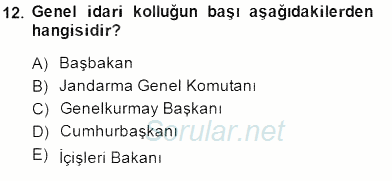 12. Genel idari kolluğun başı aşağıdakilerden hangisidir?

A) Başbakan
B) Jandarma Genel Komutanı
C) Genelkurmay Başkanı
D) Cumhurbaşkanı
E) İçişleri Bakanı

Sorular.net